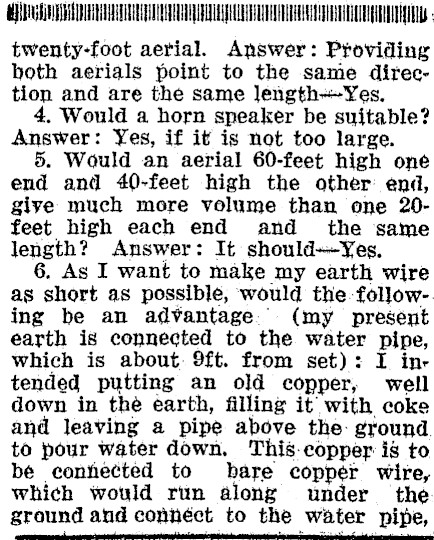 twenty-foot aerial. Answer: Providing both aerials point to the same direction and are the same length—Yes.

4. Would a horn speaker be suitable? Answer: Yes, if it is not too large.

5. Would an aerial 60-feet high one end and 40-feet high the other end, give much more volume than one 20-feet high each end and the same length? Answer: It should—Yes.

6. As I want to make my earth wire as short as possible, would the following be an advantage (my present earth is connected to the water pipe, which is about 9ft. from set): I intended putting an old copper, well down in the earth, filling it with coke and leaving a pipe above the ground to pour water down. This copper is to be connected to bare copper wire, which would run along under the ground and connect to the water pipe,